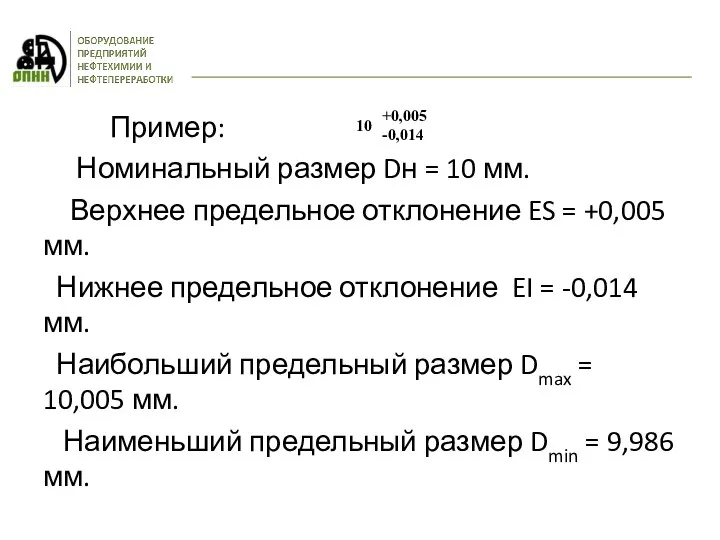 ОПНН

ОБОРУДОВАНИЕ ПРЕДПРИЯТИЙ НЕФТЕХИМИИ И НЕФТЕПЕРЕРАБОТКИ

Пример: $10^{+0,005}_{-0,014}$

Номинальный размер Dн = 10 мм.

Верхнее предельное отклонение ES = +0,005 мм.

Нижнее предельное отклонение EI = -0,014 мм.

Наибольший предельный размер $D_{max}$ = 10,005 мм.

Наименьший предельный размер $D_{min}$ = 9,986 мм.